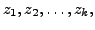 $z_1, z_2, \cdots, z_k,$